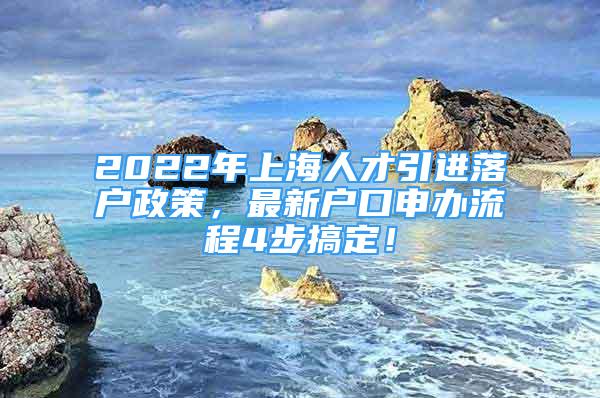 2022年上海人才引进落户政策，最新户口申办流程4步搞定！